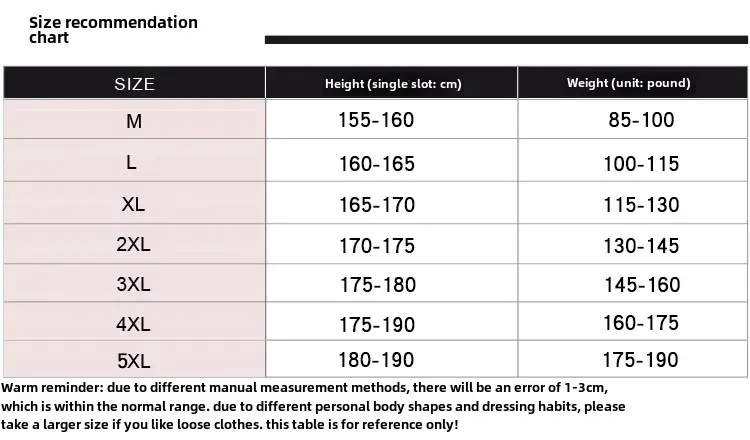 Size recommendation chart

| SIZE | Height (single slot: cm) | Weight (unit: pound) |
|---|---|---|
| M | 155-160 | 85-100 |
| L | 160-165 | 100-115 |
| XL | 165-170 | 115-130 |
| 2XL | 170-175 | 130-145 |
| 3XL | 175-180 | 145-160 |
| 4XL | 175-190 | 160-175 |
| 5XL | 180-190 | 175-190 |

Warm reminder: due to different manual measurement methods, there will be an error of 1-3cm, which is within the normal range. due to different personal body shapes and dressing habits, please take a larger size if you like loose clothes. this table is for reference only!